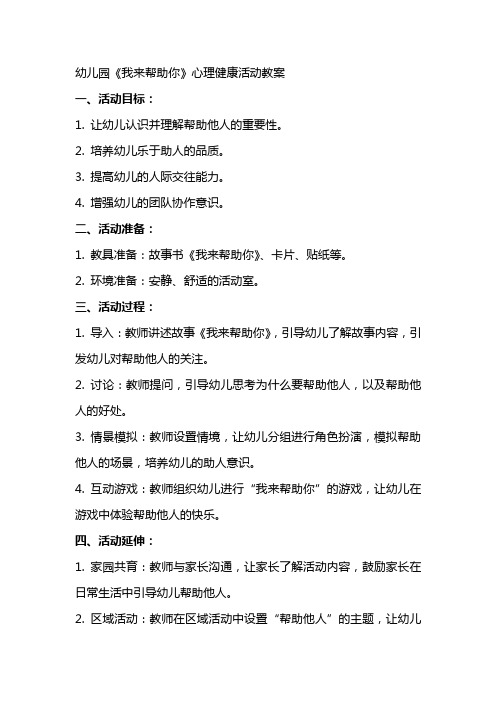 幼儿园《我来帮助你》心理健康活动教案

一、活动目标：

1. 让幼儿认识并理解帮助他人的重要性。

2. 培养幼儿乐于助人的品质。

3. 提高幼儿的人际交往能力。

4. 增强幼儿的团队协作意识。

二、活动准备：

1. 教具准备：故事书《我来帮助你》、卡片、贴纸等。

2. 环境准备：安静、舒适的活动室。

三、活动过程：

1. 导入：教师讲述故事《我来帮助你》，引导幼儿了解故事内容，引发幼儿对帮助他人的关注。

2. 讨论：教师提问，引导幼儿思考为什么要帮助他人，以及帮助他人的好处。

3. 情景模拟：教师设置情境，让幼儿分组进行角色扮演，模拟帮助他人的场景，培养幼儿的助人意识。

4. 互动游戏：教师组织幼儿进行“我来帮助你”的游戏，让幼儿在游戏中体验帮助他人的快乐。

四、活动延伸：

1. 家园共育：教师与家长沟通，让家长了解活动内容，鼓励家长在日常生活中引导幼儿帮助他人。

2. 区域活动：教师在区域活动中设置“帮助他人”的主题，让幼儿